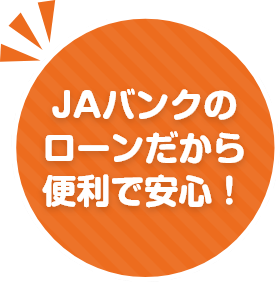 JAバンクの
ローンだから
便利で安心！